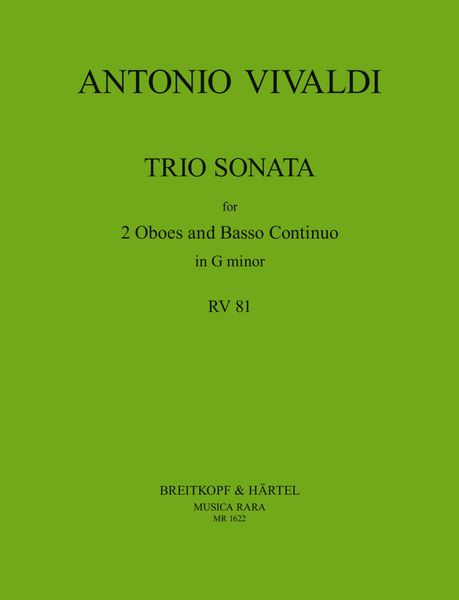 ANTONIO VIVALDI

TRIO SONATA

for

2 Oboes and Basso Continuo

in G minor

RV 81

BREITKOPF & HÄRTEL
MUSICA RARA
MR 1622